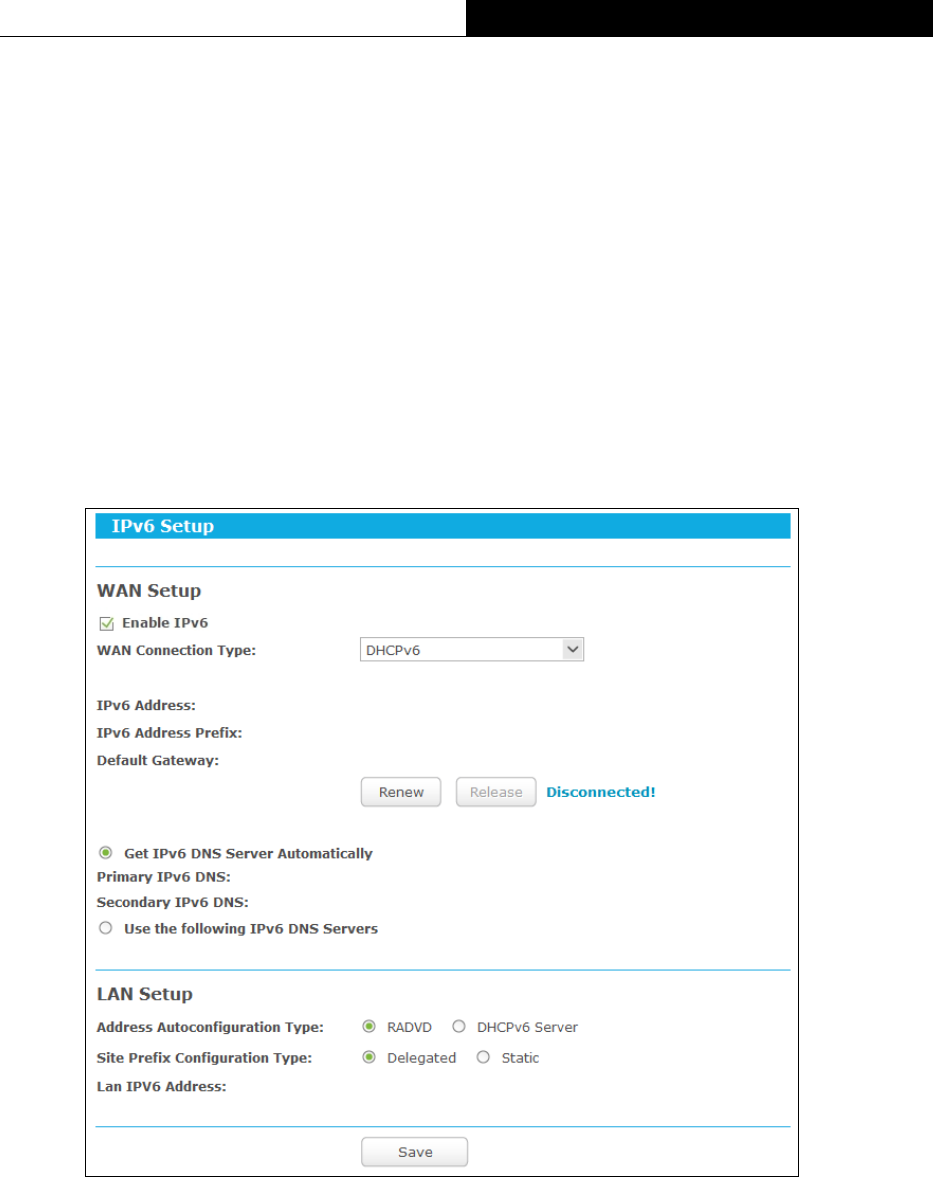 IPv6 Setup

WAN Setup

Enable IPv6

WAN Connection Type: DHCPv6

IPv6 Address:

IPv6 Address Prefix:

Default Gateway:

Renew Release Disconnected!

Get IPv6 DNS Server Automatically

Primary IPv6 DNS:

Secondary IPv6 DNS:

Use the following IPv6 DNS Servers

LAN Setup

Address Autoconfiguration Type: RADVD DHCPv6 Server

Site Prefix Configuration Type: Delegated Static

Lan IPV6 Address:

Save